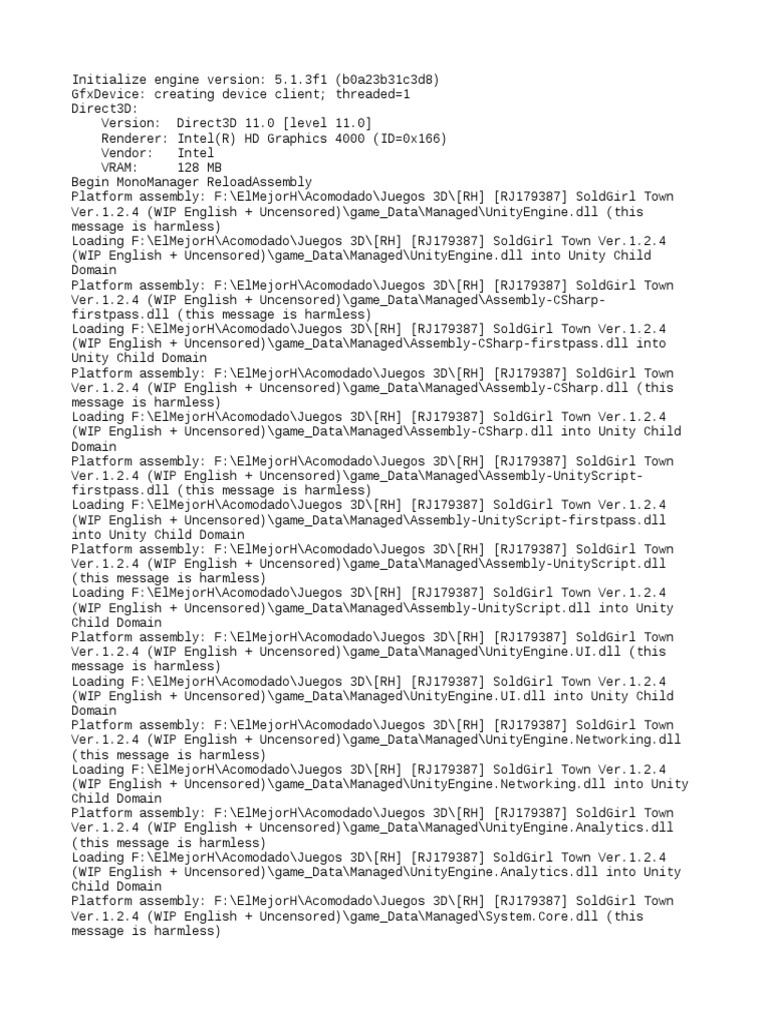 Initialize engine version: 5.1.3f1 (b0a23b31c3d8)
GfxDevice: creating device client; threaded=1
Direct3D:
Version: Direct3D 11.0 [level 11.0]
Renderer: Intel(R) HD Graphics 4000 (ID=0x166)
Vendor: Intel
VRAM: 128 MB
Begin MonoManager ReloadAssembly
Platform assembly: F:\ElMejorH\Acomodado\Juegos 3D\[RH] [RJ179387] SoldGirl Town Ver.1.2.4 (WIP English + Uncensored)\game_Data\Managed\UnityEngine.dll (this message is harmless)
Loading F:\ElMejorH\Acomodado\Juegos 3D\[RH] [RJ179387] SoldGirl Town Ver.1.2.4 (WIP English + Uncensored)\game_Data\Managed\UnityEngine.dll into Unity Child Domain
Platform assembly: F:\ElMejorH\Acomodado\Juegos 3D\[RH] [RJ179387] SoldGirl Town Ver.1.2.4 (WIP English + Uncensored)\game_Data\Managed\Assembly-CSharp-firstpass.dll (this message is harmless)
Loading F:\ElMejorH\Acomodado\Juegos 3D\[RH] [RJ179387] SoldGirl Town Ver.1.2.4 (WIP English + Uncensored)\game_Data\Managed\Assembly-CSharp-firstpass.dll into Unity Child Domain
Platform assembly: F:\ElMejorH\Acomodado\Juegos 3D\[RH] [RJ179387] SoldGirl Town Ver.1.2.4 (WIP English + Uncensored)\game_Data\Managed\Assembly-CSharp.dll (this message is harmless)
Loading F:\ElMejorH\Acomodado\Juegos 3D\[RH] [RJ179387] SoldGirl Town Ver.1.2.4 (WIP English + Uncensored)\game_Data\Managed\Assembly-CSharp.dll into Unity Child Domain
Platform assembly: F:\ElMejorH\Acomodado\Juegos 3D\[RH] [RJ179387] SoldGirl Town Ver.1.2.4 (WIP English + Uncensored)\game_Data\Managed\Assembly-UnityScript-firstpass.dll (this message is harmless)
Loading F:\ElMejorH\Acomodado\Juegos 3D\[RH] [RJ179387] SoldGirl Town Ver.1.2.4 (WIP English + Uncensored)\game_Data\Managed\Assembly-UnityScript-firstpass.dll into Unity Child Domain
Platform assembly: F:\ElMejorH\Acomodado\Juegos 3D\[RH] [RJ179387] SoldGirl Town Ver.1.2.4 (WIP English + Uncensored)\game_Data\Managed\Assembly-UnityScript.dll (this message is harmless)
Loading F:\ElMejorH\Acomodado\Juegos 3D\[RH] [RJ179387] SoldGirl Town Ver.1.2.4 (WIP English + Uncensored)\game_Data\Managed\Assembly-UnityScript.dll into Unity Child Domain
Platform assembly: F:\ElMejorH\Acomodado\Juegos 3D\[RH] [RJ179387] SoldGirl Town Ver.1.2.4 (WIP English + Uncensored)\game_Data\Managed\UnityEngine.UI.dll (this message is harmless)
Loading F:\ElMejorH\Acomodado\Juegos 3D\[RH] [RJ179387] SoldGirl Town Ver.1.2.4 (WIP English + Uncensored)\game_Data\Managed\UnityEngine.UI.dll into Unity Child Domain
Platform assembly: F:\ElMejorH\Acomodado\Juegos 3D\[RH] [RJ179387] SoldGirl Town Ver.1.2.4 (WIP English + Uncensored)\game_Data\Managed\UnityEngine.Networking.dll (this message is harmless)
Loading F:\ElMejorH\Acomodado\Juegos 3D\[RH] [RJ179387] SoldGirl Town Ver.1.2.4 (WIP English + Uncensored)\game_Data\Managed\UnityEngine.Networking.dll into Unity Child Domain
Platform assembly: F:\ElMejorH\Acomodado\Juegos 3D\[RH] [RJ179387] SoldGirl Town Ver.1.2.4 (WIP English + Uncensored)\game_Data\Managed\UnityEngine.Analytics.dll (this message is harmless)
Loading F:\ElMejorH\Acomodado\Juegos 3D\[RH] [RJ179387] SoldGirl Town Ver.1.2.4 (WIP English + Uncensored)\game_Data\Managed\UnityEngine.Analytics.dll into Unity Child Domain
Platform assembly: F:\ElMejorH\Acomodado\Juegos 3D\[RH] [RJ179387] SoldGirl Town Ver.1.2.4 (WIP English + Uncensored)\game_Data\Managed\System.Core.dll (this message is harmless)